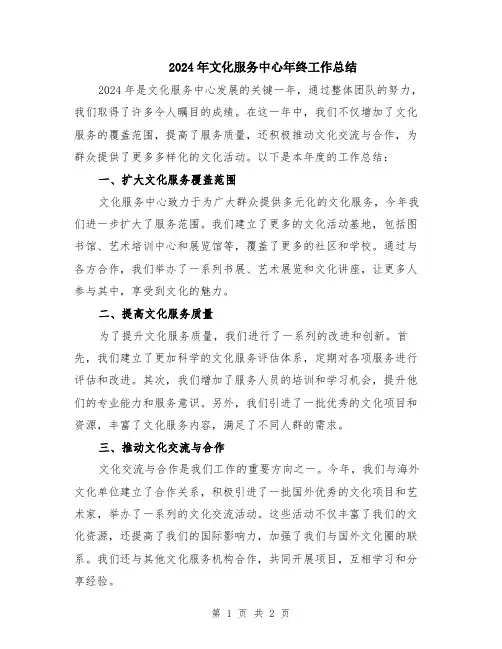 2024年文化服务中心年终工作总结

2024年是文化服务中心发展的关键一年，通过整体团队的努力，我们取得了许多令人瞩目的成绩。在这一年中，我们不仅增加了文化服务的覆盖范围，提高了服务质量，还积极推动文化交流与合作，为群众提供了更多多样化的文化活动。以下是本年度的工作总结：

一、扩大文化服务覆盖范围

文化服务中心致力于为广大群众提供多元化的文化服务，今年我们进一步扩大了服务范围。我们建立了更多的文化活动基地，包括图书馆、艺术培训中心和展览馆等，覆盖了更多的社区和学校。通过与各方合作，我们举办了一系列书展、艺术展览和文化讲座，让更多人参与其中，享受到文化的魅力。

二、提高文化服务质量

为了提升文化服务质量，我们进行了一系列的改进和创新。首先，我们建立了更加科学的文化服务评估体系，定期对各项服务进行评估和改进。其次，我们增加了服务人员的培训和学习机会，提升他们的专业能力和服务意识。另外，我们引进了一批优秀的文化项目和资源，丰富了文化服务内容，满足了不同人群的需求。

三、推动文化交流与合作

文化交流与合作是我们工作的重要方向之一。今年，我们与海外文化单位建立了合作关系，积极引进了一批国外优秀的文化项目和艺术家，举办了一系列的文化交流活动。这些活动不仅丰富了我们的文化资源，还提高了我们的国际影响力，加强了我们与国外文化圈的联系。我们还与其他文化服务机构合作，共同开展项目，互相学习和分享经验。

第 1 页 共 2 页